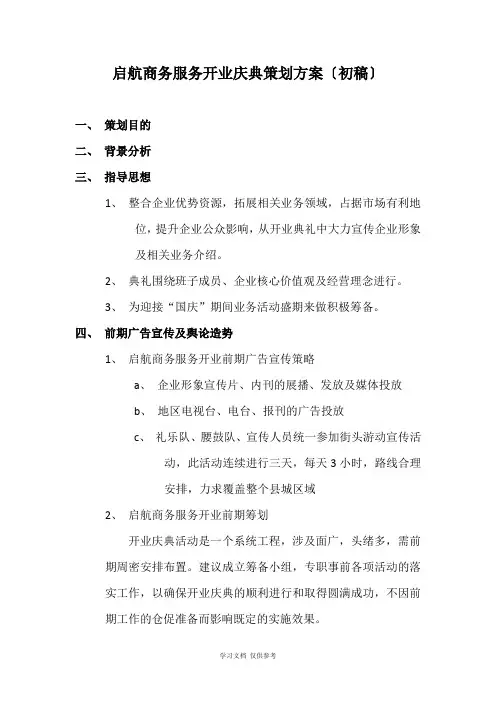 启航商务服务开业庆典策划方案〔初稿〕

一、 策划目的

二、 背景分析

三、 指导思想

1、 整合企业优势资源，拓展相关业务领域，占据市场有利地位，提升企业公众影响，从开业典礼中大力宣传企业形象及相关业务介绍。

2、 典礼围绕班子成员、企业核心价值观及经营理念进行。

3、 为迎接“国庆”期间业务活动盛期来做积极筹备。

四、 前期广告宣传及舆论造势

1、 启航商务服务开业前期广告宣传策略

a、 企业形象宣传片、内刊的展播、发放及媒体投放

b、 地区电视台、电台、报刊的广告投放

c、 礼乐队、腰鼓队、宣传人员统一参加街头游动宣传活动，此活动连续进行三天，每天 3 小时，路线合理安排，力求覆盖整个县城区域

2、 启航商务服务开业前期筹划

开业庆典活动是一个系统工程，涉及面广，头绪多，需前期周密安排布置。建议成立筹备小组，专职事前各项活动的落实工作，以确保开业庆典的顺利进行和取得圆满成功，不因前期工作的仓促准备而影响既定的实施效果。

学习文档 仅供参考